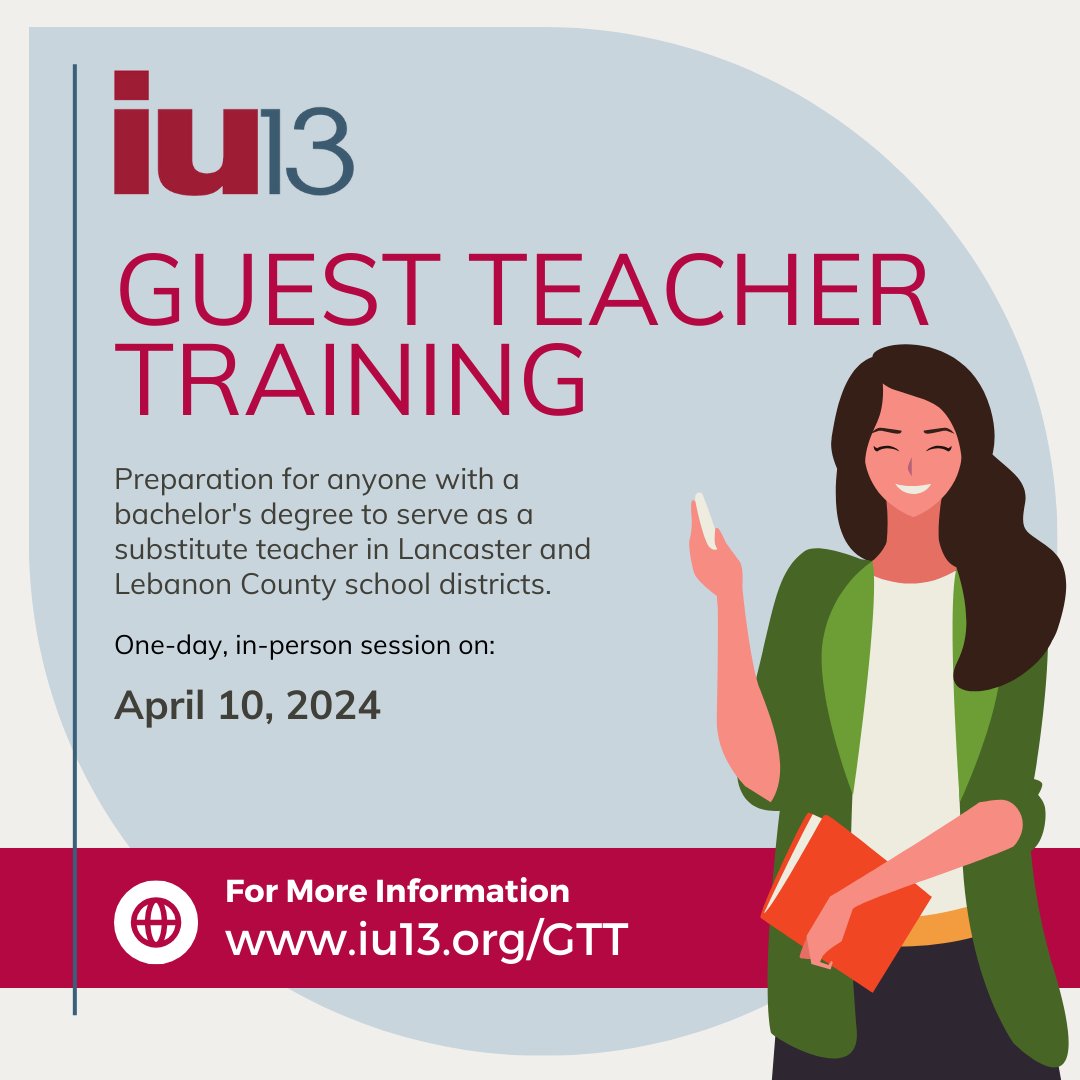 iu13

GUEST TEACHER TRAINING

Preparation for anyone with a bachelor's degree to serve as a substitute teacher in Lancaster and Lebanon County school districts.

One-day, in-person session on:

April 10, 2024

For More Information
www.iu13.org/GTT